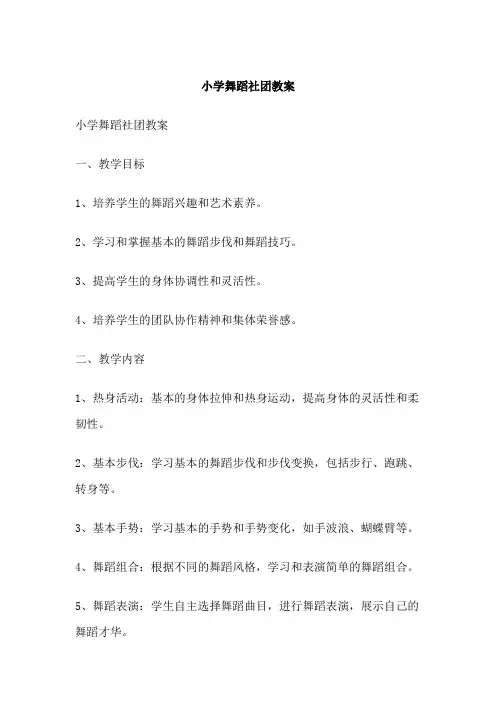 小学舞蹈社团教案

小学舞蹈社团教案

一、教学目标

1、培养学生的舞蹈兴趣和艺术素养。

2、学习和掌握基本的舞蹈步伐和舞蹈技巧。

3、提高学生的身体协调性和灵活性。

4、培养学生的团队协作精神和集体荣誉感。

二、教学内容

1、热身活动：基本的身体拉伸和热身运动，提高身体的灵活性和柔韧性。

2、基本步伐：学习基本的舞蹈步伐和步伐变换，包括步行、跑跳、转身等。

3、基本手势：学习基本的手势和手势变化，如手波浪、蝴蝶臂等。

4、舞蹈组合：根据不同的舞蹈风格，学习和表演简单的舞蹈组合。

5、舞蹈表演：学生自主选择舞蹈曲目，进行舞蹈表演，展示自己的舞蹈才华。